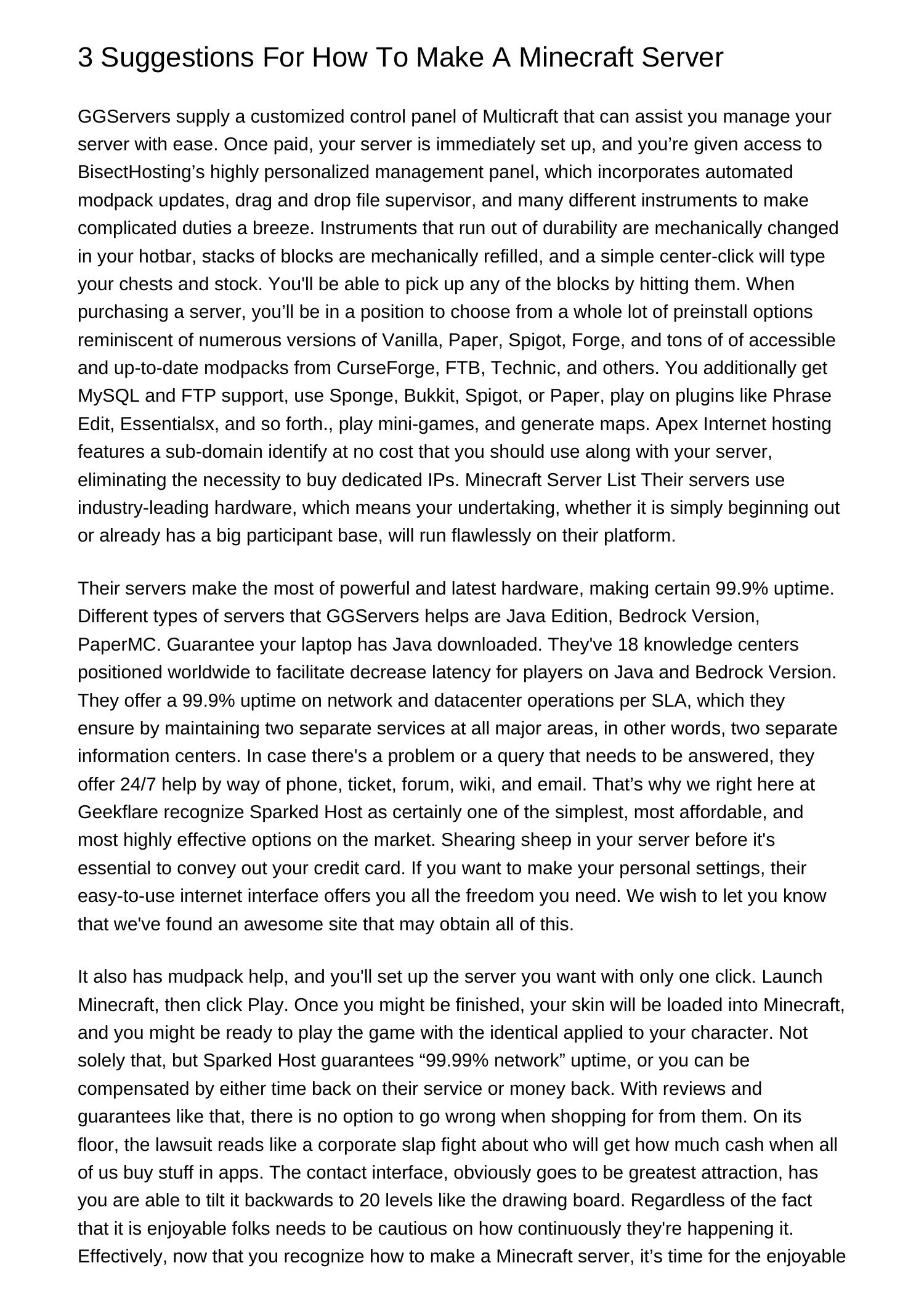 3 Suggestions For How To Make A Minecraft Server

GGServers supply a customized control panel of Multicraft that can assist you manage your server with ease. Once paid, your server is immediately set up, and you’re given access to BisectHosting’s highly personalized management panel, which incorporates automated modpack updates, drag and drop file supervisor, and many different instruments to make complicated duties a breeze. Instruments that run out of durability are mechanically changed in your hotbar, stacks of blocks are mechanically refilled, and a simple center-click will type your chests and stock. You'll be able to pick up any of the blocks by hitting them. When purchasing a server, you’ll be in a position to choose from a whole lot of preinstall options reminiscent of numerous versions of Vanilla, Paper, Spigot, Forge, and tons of of accessible and up-to-date modpacks from CurseForge, FTB, Technic, and others. You additionally get MySQL and FTP support, use Sponge, Bukkit, Spigot, or Paper, play on plugins like Phrase Edit, Essentialsx, and so forth., play mini-games, and generate maps. Apex Internet hosting features a sub-domain identify at no cost that you should use along with your server, eliminating the necessity to buy dedicated IPs. Minecraft Server List Their servers use industry-leading hardware, which means your undertaking, whether it is simply beginning out or already has a big participant base, will run flawlessly on their platform.

Their servers make the most of powerful and latest hardware, making certain 99.9% uptime. Different types of servers that GGServers helps are Java Edition, Bedrock Version, PaperMC. Guarantee your laptop has Java downloaded. They've 18 knowledge centers positioned worldwide to facilitate decrease latency for players on Java and Bedrock Version. They offer a 99.9% uptime on network and datacenter operations per SLA, which they ensure by maintaining two separate services at all major areas, in other words, two separate information centers. In case there's a problem or a query that needs to be answered, they offer 24/7 help by way of phone, ticket, forum, wiki, and email. That’s why we right here at Geekflare recognize Sparked Host as certainly one of the simplest, most affordable, and most highly effective options on the market. Shearing sheep in your server before it's essential to convey out your credit card. If you want to make your personal settings, their easy-to-use internet interface offers you all the freedom you need. We wish to let you know that we've found an awesome site that may obtain all of this.

It also has mudpack help, and you'll set up the server you want with only one click. Launch Minecraft, then click Play. Once you might be finished, your skin will be loaded into Minecraft, and you might be ready to play the game with the identical applied to your character. Not solely that, but Sparked Host guarantees “99.99% network” uptime, or you can be compensated by either time back on their service or money back. With reviews and guarantees like that, there is no option to go wrong when shopping for from them. On its floor, the lawsuit reads like a corporate slap fight about who will get how much cash when all of us buy stuff in apps. The contact interface, obviously goes to be greatest attraction, has you are able to tilt it backwards to 20 levels like the drawing board. Regardless of the fact that it is enjoyable folks needs to be cautious on how continuously they're happening it. Effectively, now that you recognize how to make a Minecraft server, it’s time for the enjoyable